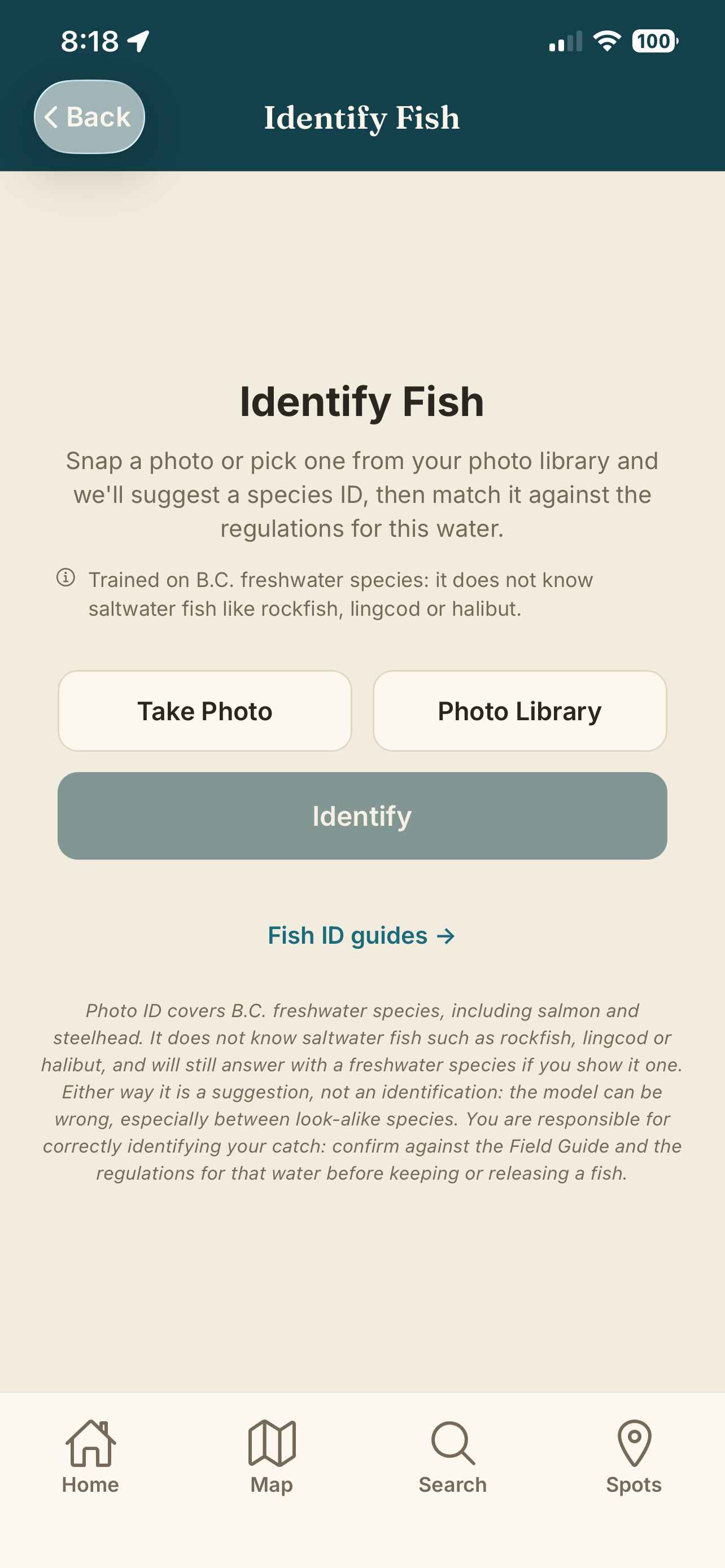 8:18

100

Back

Identify Fish

Identify Fish

Snap a photo or pick one from your photo library and we'll suggest a species ID, then match it against the regulations for this water.

Trained on B.C. freshwater species: it does not know saltwater fish like rockfish, lingcod or halibut.

Take Photo

Photo Library

Identify

Fish ID guides →

Photo ID covers B.C. freshwater species, including salmon and steelhead. It does not know saltwater fish such as rockfish, lingcod or halibut, and will still answer with a freshwater species if you show it one. Either way it is a suggestion, not an identification: the model can be wrong, especially between look-alike species. You are responsible for correctly identifying your catch: confirm against the Field Guide and the regulations for that water before keeping or releasing a fish.

Home

Map

Search

Spots